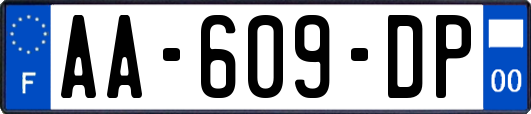 F

AA-609-DP

00